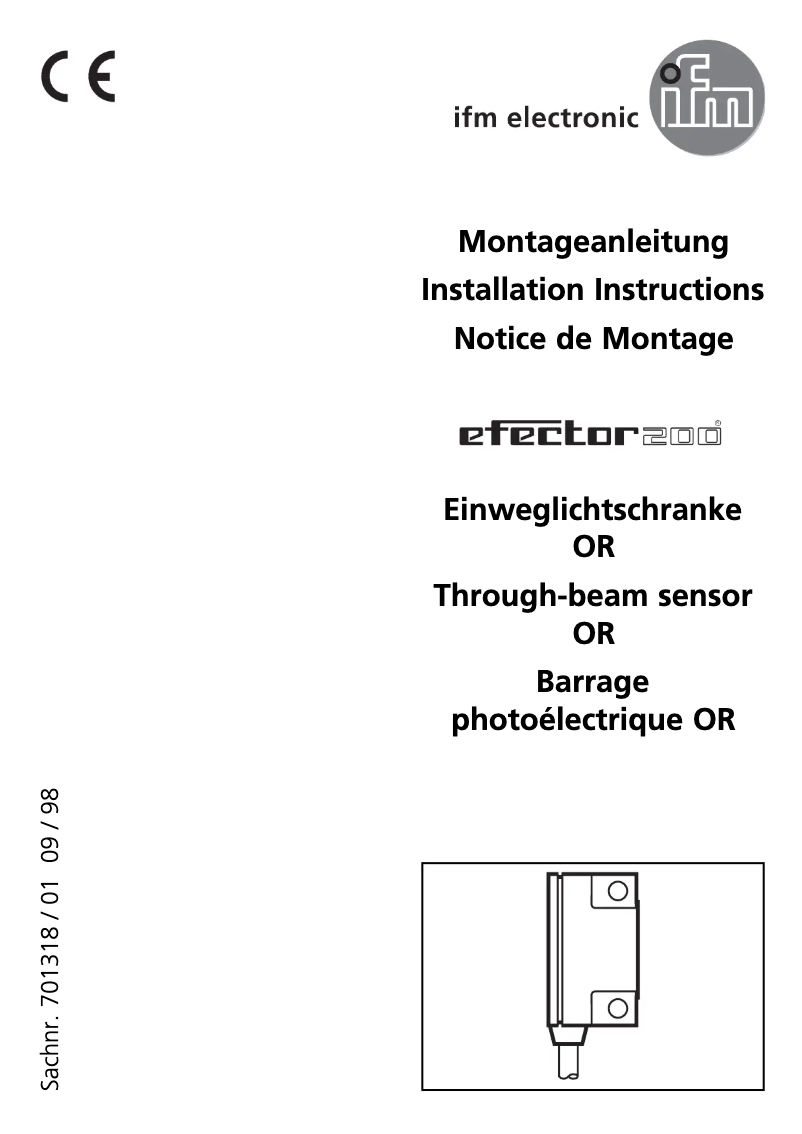 CE

ifm electronic ifm

Montageanleitung
Installation Instructions
Notice de Montage

efector200®

Einweglichtschranke OR
Through-beam sensor OR
Barrage photoélectrique OR

Sachnr. 701318 / 01 09 / 98